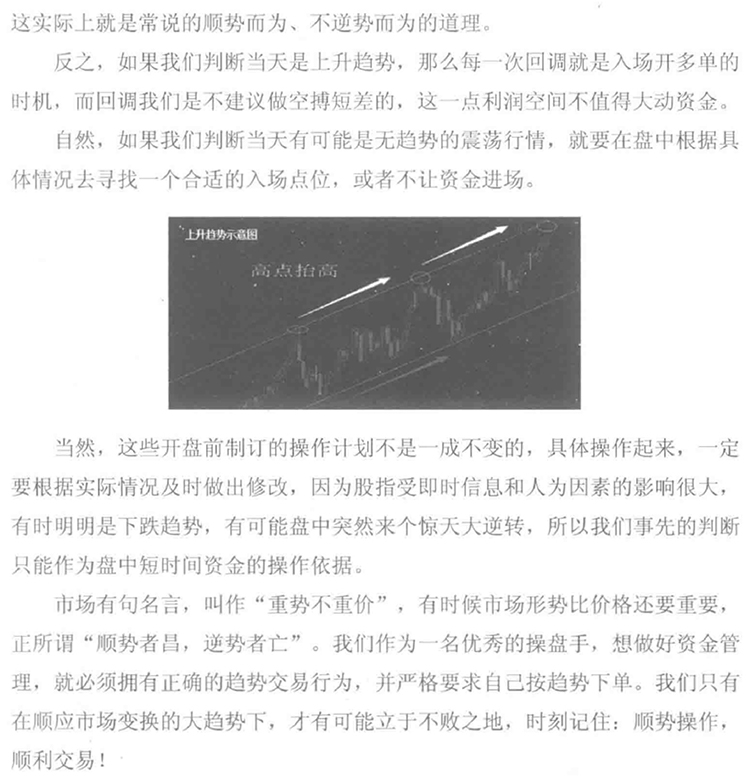 这实际上就是常说的顺势而为、不逆势而为的道理。

反之，如果我们判断当天是上升趋势，那么每一次回调就是入场开多单的时机，而回调我们是不建议做空搏短差的，这一点利润空间不值得大动资金。

自然，如果我们判断当天有可能是无趋势的震荡行情，就要在盘中根据具体情况去寻找一个合适的入场点位，或者不让资金进场。

上升趋势示意图

高点抬高

当然，这些开盘前制订的操作计划不是一成不变的，具体操作起来，一定要根据实际情况及时做出修改，因为股指受即时信息和人为因素的影响很大，有时明明是下跌趋势，有可能盘中突然来个惊天大逆转，所以我们事先的判断只能作为盘中短时间资金的操作依据。

市场有句名言，叫作“重势不重价”，有时候市场形势比价格还要重要，正所谓“顺势者昌，逆势者亡”。我们作为一名优秀的操盘手，想做好资金管理，就必须拥有正确的趋势交易行为，并严格要求自己按趋势下单。我们只有在顺应市场变换的大趋势下，才有可能立于不败之地，时刻记住：顺势操作，顺利交易！